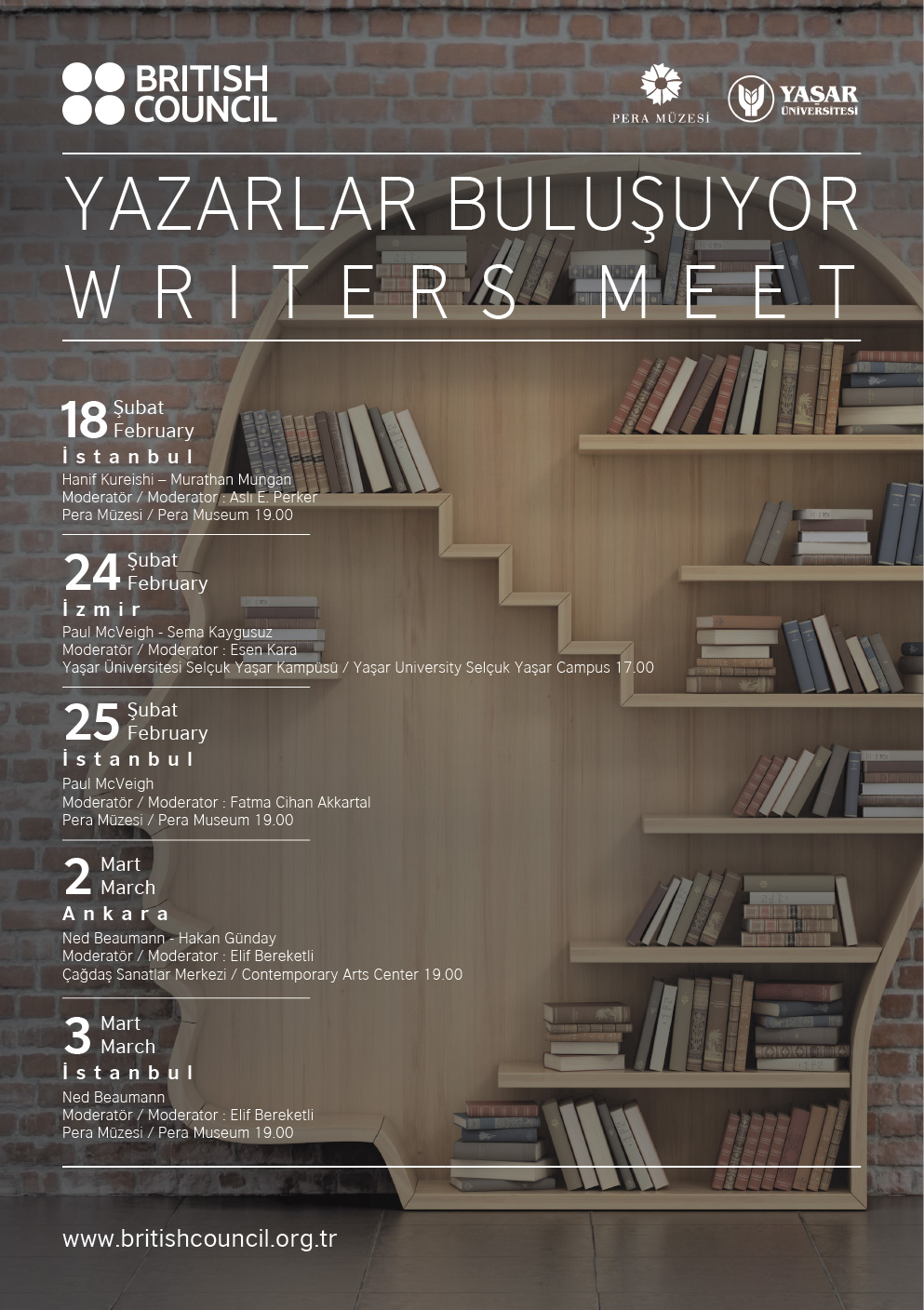 BRITISH COUNCIL

PERA MÜZESİ

YAŞAR ÜNİVERSİTESİ

YAZARLAR BULUŞUYOR
WRITERS MEET

18 Şubat February
İstanbul
Hanif Kureishi – Murathan Mungan
Moderatör / Moderator : Aslı E. Perker
Pera Müzesi / Pera Museum 19.00

24 Şubat February
İzmir
Paul McVeigh - Sema Kaygusuz
Moderatör / Moderator : Esen Kara
Yaşar Üniversitesi Selçuk Yaşar Kampüsü / Yaşar University Selçuk Yaşar Campus 17.00

25 Şubat February
İstanbul
Paul McVeigh
Moderatör / Moderator : Fatma Cihan Akkartal
Pera Müzesi / Pera Museum 19.00

2 Mart March
Ankara
Ned Beaumann - Hakan Günday
Moderatör / Moderator : Elif Bereketli
Çağdaş Sanatlar Merkezi / Contemporary Arts Center 19.00

3 Mart March
İstanbul
Ned Beaumann
Moderatör / Moderator : Elif Bereketli
Pera Müzesi / Pera Museum 19.00

www.britishcouncil.org.tr